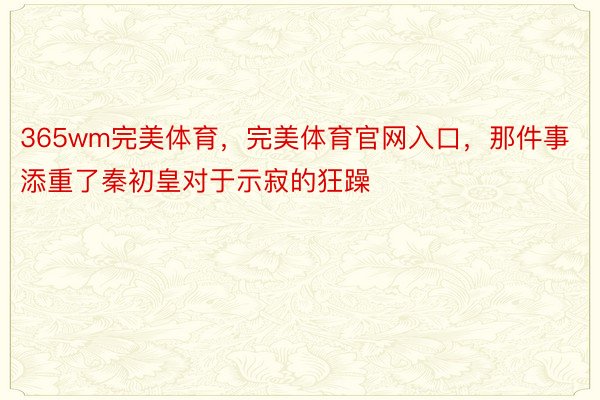 365wm完美体育，完美体育官网入口，那件事添重了秦初皇对于示寂的狂躁